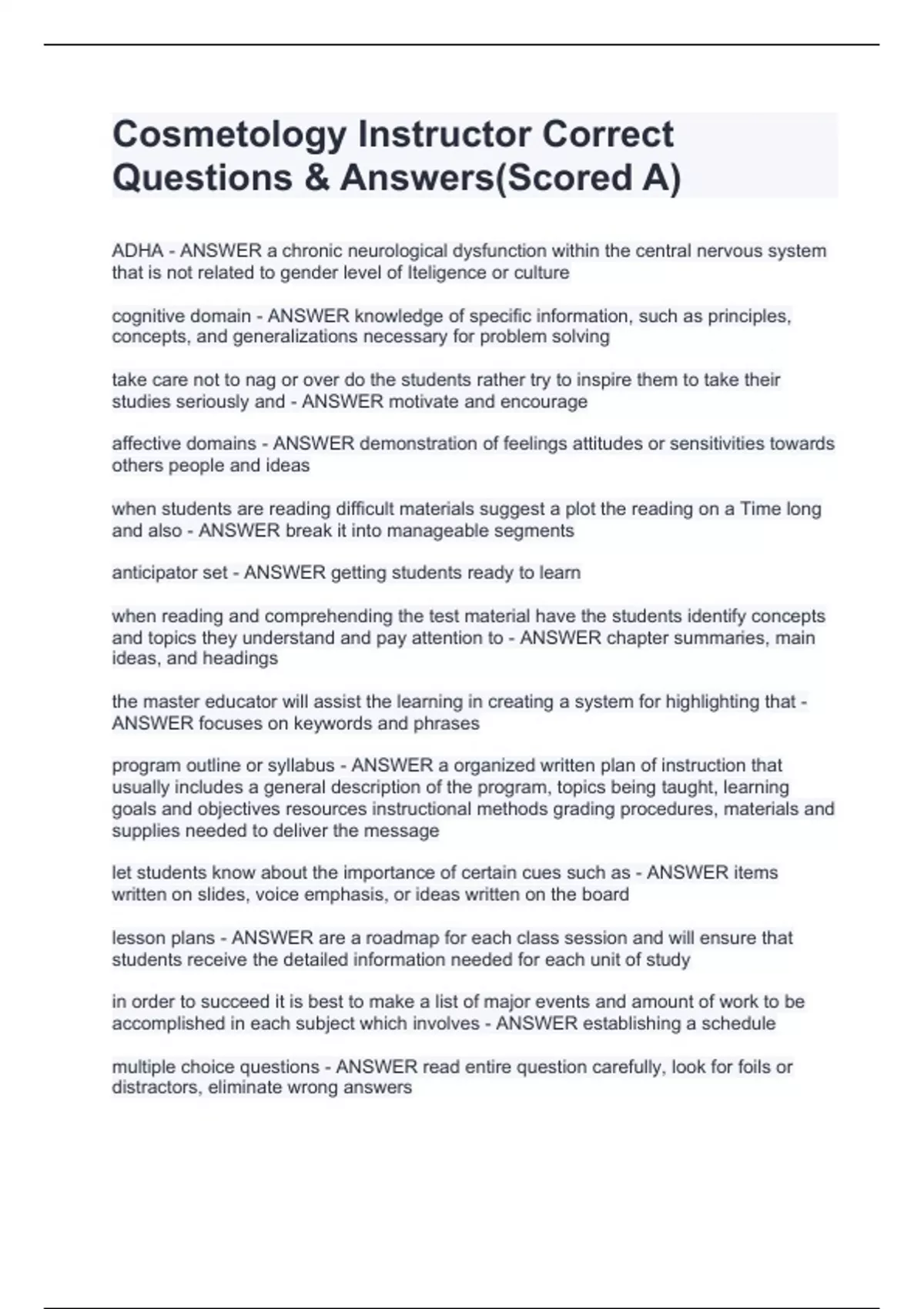 Cosmetology Instructor Correct Questions & Answers(Scored A)

ADHA - ANSWER a chronic neurological dysfunction within the central nervous system that is not related to gender level of Iteligence or culture

cognitive domain - ANSWER knowledge of specific information, such as principles, concepts, and generalizations necessary for problem solving

take care not to nag or over do the students rather try to inspire them to take their studies seriously and - ANSWER motivate and encourage

affective domains - ANSWER demonstration of feelings attitudes or sensitivities towards others people and ideas

when students are reading difficult materials suggest a plot the reading on a Time long and also - ANSWER break it into manageable segments

anticipator set - ANSWER getting students ready to learn

when reading and comprehending the test material have the students identify concepts and topics they understand and pay attention to - ANSWER chapter summaries, main ideas, and headings

the master educator will assist the learning in creating a system for highlighting that - ANSWER focuses on keywords and phrases

program outline or syllabus - ANSWER a organized written plan of instruction that usually includes a general description of the program, topics being taught, learning goals and objectives resources instructional methods grading procedures, materials and supplies needed to deliver the message

let students know about the importance of certain cues such as - ANSWER items written on slides, voice emphasis, or ideas written on the board

lesson plans - ANSWER are a roadmap for each class session and will ensure that students receive the detailed information needed for each unit of study

in order to succeed it is best to make a list of major events and amount of work to be accomplished in each subject which involves - ANSWER establishing a schedule

multiple choice questions - ANSWER read entire question carefully, look for foils or distractors, eliminate wrong answers